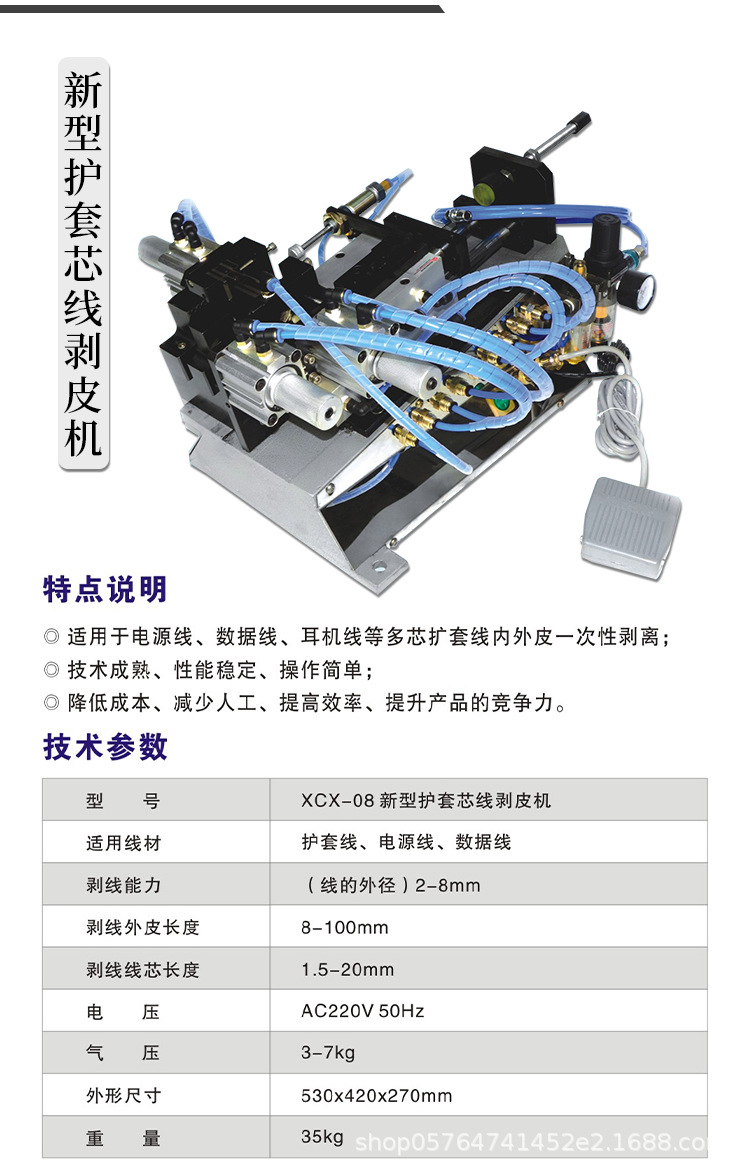 新型护套芯线剥皮机

特点说明

◎ 适用于电源线、数据线、耳机线等多芯扩套线内外皮一次性剥离；
◎ 技术成熟、性能稳定、操作简单；
◎ 降低成本、减少人工、提高效率、提升产品的竞争力。

技术参数

| 型 号 | XCX-08 新型护套芯线剥皮机 |
|---|---|
| 适用线材 | 护套线、电源线、数据线 |
| 剥线能力 | （线的外径）2-8mm |
| 剥线外皮长度 | 8-100mm |
| 剥线线芯长度 | 1.5-20mm |
| 电 压 | AC220V 50Hz |
| 气 压 | 3-7kg |
| 外形尺寸 | 530x420x270mm |
| 重 量 | 35kg |

shop05764741452e2.1688.co